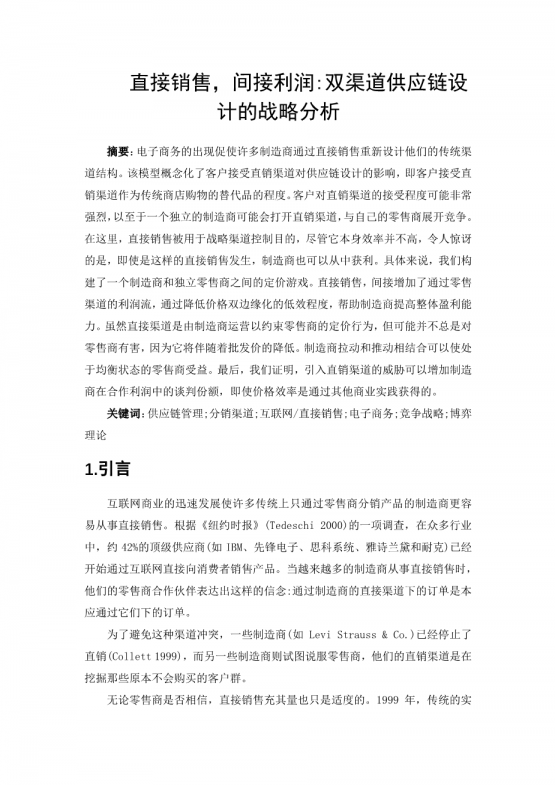 直接销售，间接利润:双渠道供应链设计的战略分析

摘要:电子商务的出现促使许多制造商通过直接销售重新设计他们的传统渠道结构。该模型概念化了客户接受直销渠道对供应链设计的影响，即客户接受直销渠道作为传统商店购物的替代品的程度。客户对直销渠道的接受程度可能非常强烈，以至于一个独立的制造商可能会打开直销渠道，与自己的零售商展开竞争。在这里，直接销售被用于战略渠道控制目的，尽管它本身效率并不高，令人惊讶的是，即使是这样的直接销售发生，制造商也可以从中获利。具体来说，我们构建了一个制造商和独立零售商之间的定价游戏。直接销售，间接增加了通过零售渠道的利润流，通过降低价格双边缘化的低效程度，帮助制造商提高整体盈利能力。虽然直接渠道是由制造商运营以约束零售商的定价行为，但可能并不总是对零售商有害，因为它将伴随着批发价的降低。制造商拉动和推动相结合可以使处于均衡状态的零售商受益。最后，我们证明，引入直销渠道的威胁可以增加制造商在合作利润中的谈判份额，即使价格效率是通过其他商业实践获得的。

关键词:供应链管理;分销渠道;互联网/直接销售;电子商务;竞争战略;博弈理论

1.引言

互联网商业的迅速发展使许多传统上只通过零售商分销产品的制造商更容易从事直接销售。根据《纽约时报》(Tedeschi 2000)的一项调查，在众多行业中，约 42%的顶级供应商(如 IBM、先锋电子、思科系统、雅诗兰黛和耐克)已经开始通过互联网直接向消费者销售产品。当越来越多的制造商从事直接销售时，他们的零售商合作伙伴表达出这样的信念:通过制造商的直接渠道下的订单是本应通过它们下的订单。

为了避免这种渠道冲突，一些制造商(如 Levi Strauss & Co.)已经停止了直销(Collett 1999)，而另一些制造商则试图说服零售商，他们的直销渠道是在挖掘那些原本不会购买的客户群。

无论零售商是否相信，直接销售充其量也只是适度的。1999 年，传统的实